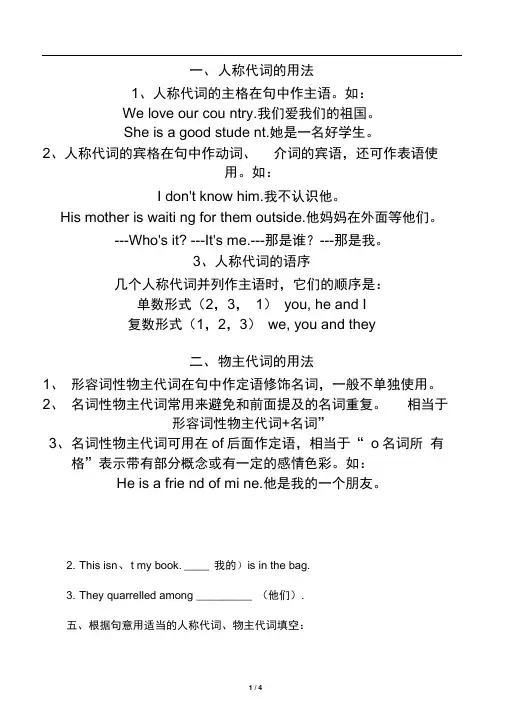 一、人称代词的用法

1、人称代词的主格在句中作主语。如：

We love our cou ntry.我们爱我们的祖国。

She is a good stude nt.她是一名好学生。

2、人称代词的宾格在句中作动词、 介词的宾语，还可作表语使用。如：

I don't know him.我不认识他。

His mother is waiti ng for them outside.他妈妈在外面等他们。

---Who's it? ---It's me.---那是谁？---那是我。

3、人称代词的语序

几个人称代词并列作主语时，它们的顺序是：

单数形式（2，3， 1） you, he and I

复数形式（1，2，3） we, you and they

二、物主代词的用法

1、 形容词性物主代词在句中作定语修饰名词，一般不单独使用。

2、 名词性物主代词常用来避免和前面提及的名词重复。 相当于形容词性物主代词+名词”

3、名词性物主代词可用在 of 后面作定语，相当于“ o 名词所 有格”表示带有部分概念或有一定的感情色彩。如：

He is a frie nd of mi ne.他是我的一个朋友。

2. This isn、t my book. ____ 我的）is in the bag.

3. They quarrelled among _________ （他们）.

五、根据句意用适当的人称代词、物主代词填空：

1 / 4